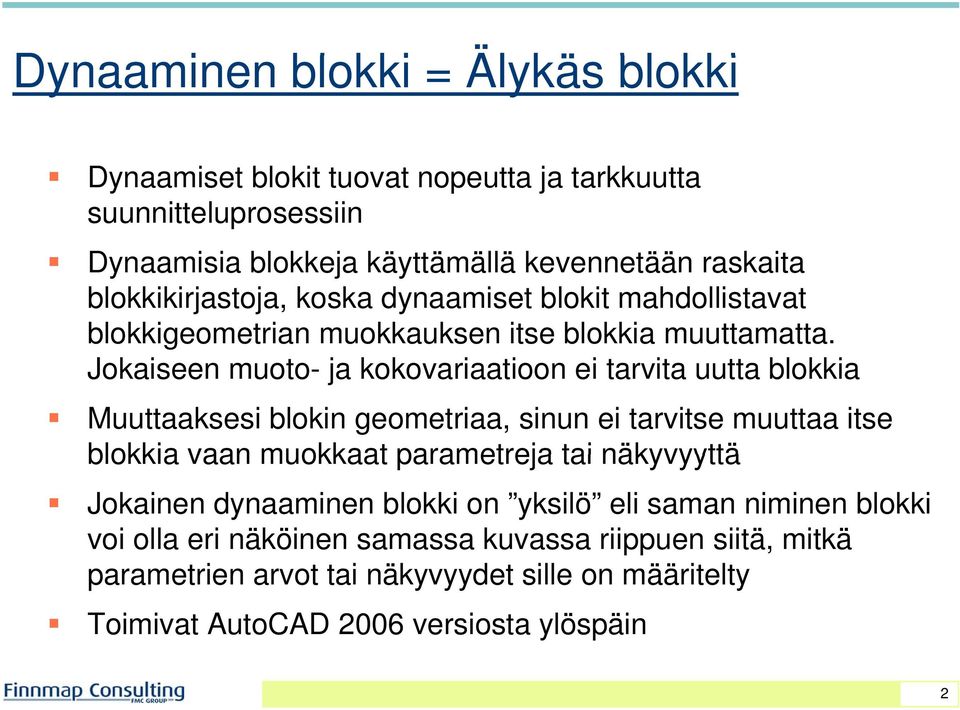 Dynaaminen blokki = Älykäs blokki

Dynaamiset blokit tuovat nopeutta ja tarkkuutta suunnitteluprosessiin

Dynaamisia blokkeja käyttämällä kevennetään raskaita blokkikirjastoja, koska dynaamiset blokit mahdollistavat blokkigeometrian muokkauksen itse blokkia muuttamatta. Jokaiseen muoto- ja kokovariaatioon ei tarvita uutta blokkia

Muuttaaksesi blokin geometriaa, sinun ei tarvitse muuttaa itse blokkia vaan muokkaat parametreja tai näkyvyyttä

Jokainen dynaaminen blokki on ”yksilö” eli saman niminen blokki voi olla eri näköinen samassa kuvassa riippuen siitä, mitkä parametrien arvot tai näkyvyydet sille on määritelty

Toimivat AutoCAD 2006 versiosta ylöspäin

Finnmap Consulting FMC GROUP

2